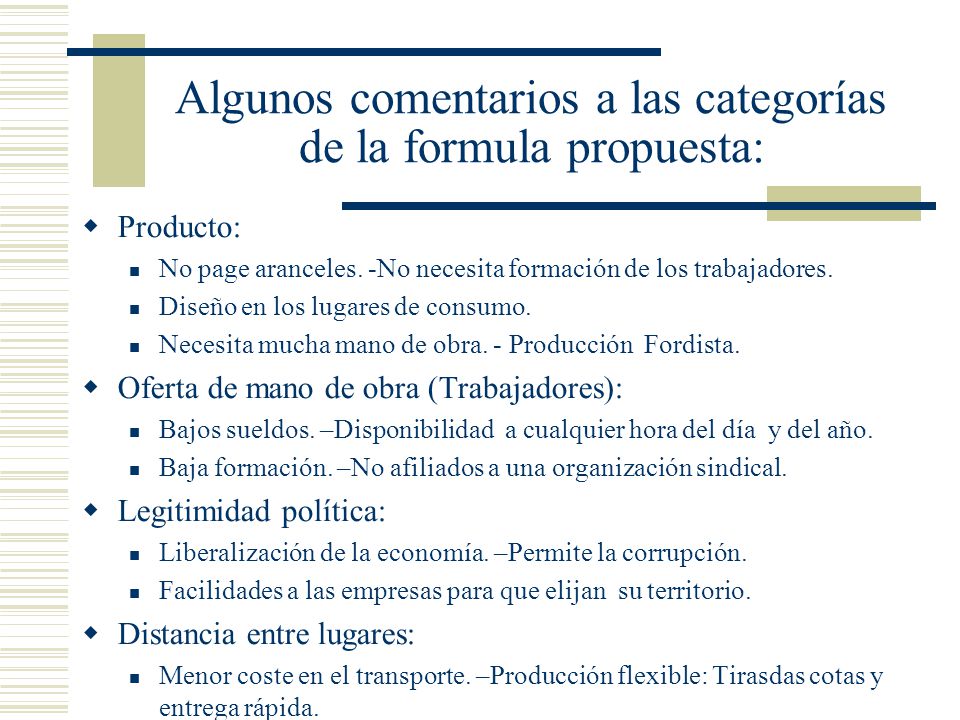 Algunos comentarios a las categorías de la formula propuesta:

Producto:

No page aranceles. -No necesita formación de los trabajadores.

Diseño en los lugares de consumo.

Necesita mucha mano de obra. - Producción Fordista.

Oferta de mano de obra (Trabajadores):

Bajos sueldos. –Disponibilidad a cualquier hora del día y del año.

Baja formación. –No afiliados a una organización sindical.

Legitimidad política:

Liberalización de la economía. –Permite la corrupción.

Facilidades a las empresas para que elijan su territorio.

Distancia entre lugares:

Menor coste en el transporte. –Producción flexible: Tirasdas cotas y entrega rápida.